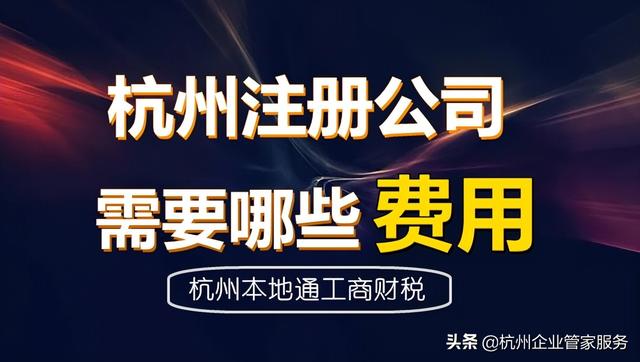 杭州注册公司

需要哪些 费用

杭州本地通工商财税

头条 @杭州企业管家服务